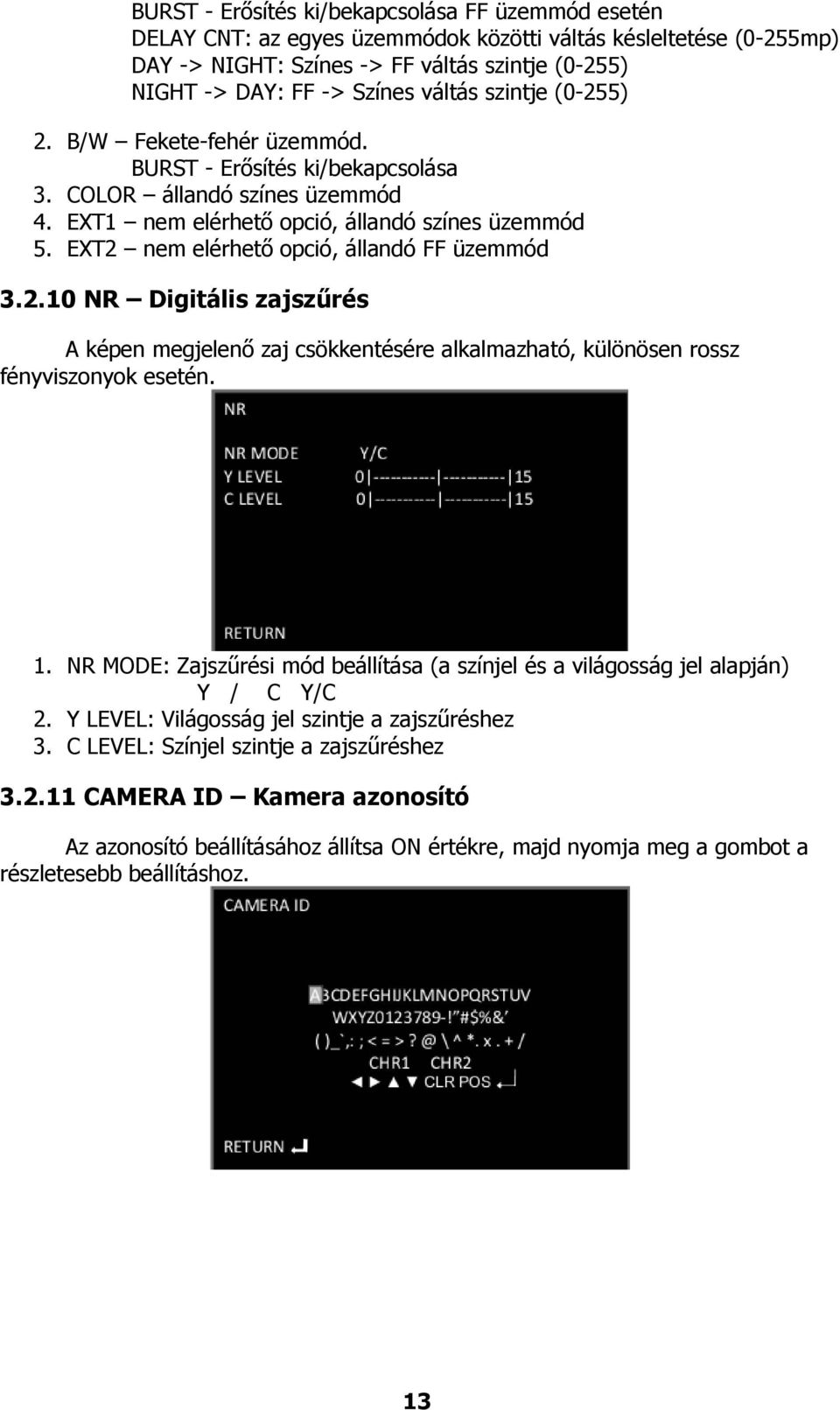 BURST - Erősítés ki/bekapcsolása FF üzemmód esetén
DELAY CNT: az egyes üzemmódok közötti váltás késleltetése (0-255mp)
DAY -> NIGHT: Színes -> FF váltás szintje (0-255)
NIGHT -> DAY: FF -> Színes váltás szintje (0-255)

2. B/W – Fekete-fehér üzemmód.
BURST - Erősítés ki/bekapcsolása
3. COLOR – állandó színes üzemmód
4. EXT1 – nem elérhető opció, állandó színes üzemmód
5. EXT2 – nem elérhető opció, állandó FF üzemmód

3.2.10 NR – Digitális zajszűrés

A képen megjelenő zaj csökkentésére alkalmazható, különösen rossz fényviszonyok esetén.

NR

NR MODE Y/C
Y LEVEL 0|----------|----------|15
C LEVEL 0|----------|----------|15

RETURN

1. NR MODE: Zajszűrési mód beállítása (a színjel és a világosság jel alapján)
Y / C Y/C
2. Y LEVEL: Világosság jel szintje a zajszűréshez
3. C LEVEL: Színjel szintje a zajszűréshez

3.2.11 CAMERA ID – Kamera azonosító

Az azonosító beállításához állítsa ON értékre, majd nyomja meg a gombot a részletesebb beállításhoz.

CAMERA ID

ABCDEFGHIJKLMNOPQRSTUV
WXYZ0123789-!"#$%&'
( )_`,: ; < = > ? @ \ ^ *. x . + /
CHR1 CHR2
◄ ► ▲ ▼ CLR POS ↵

RETURN ↵

13